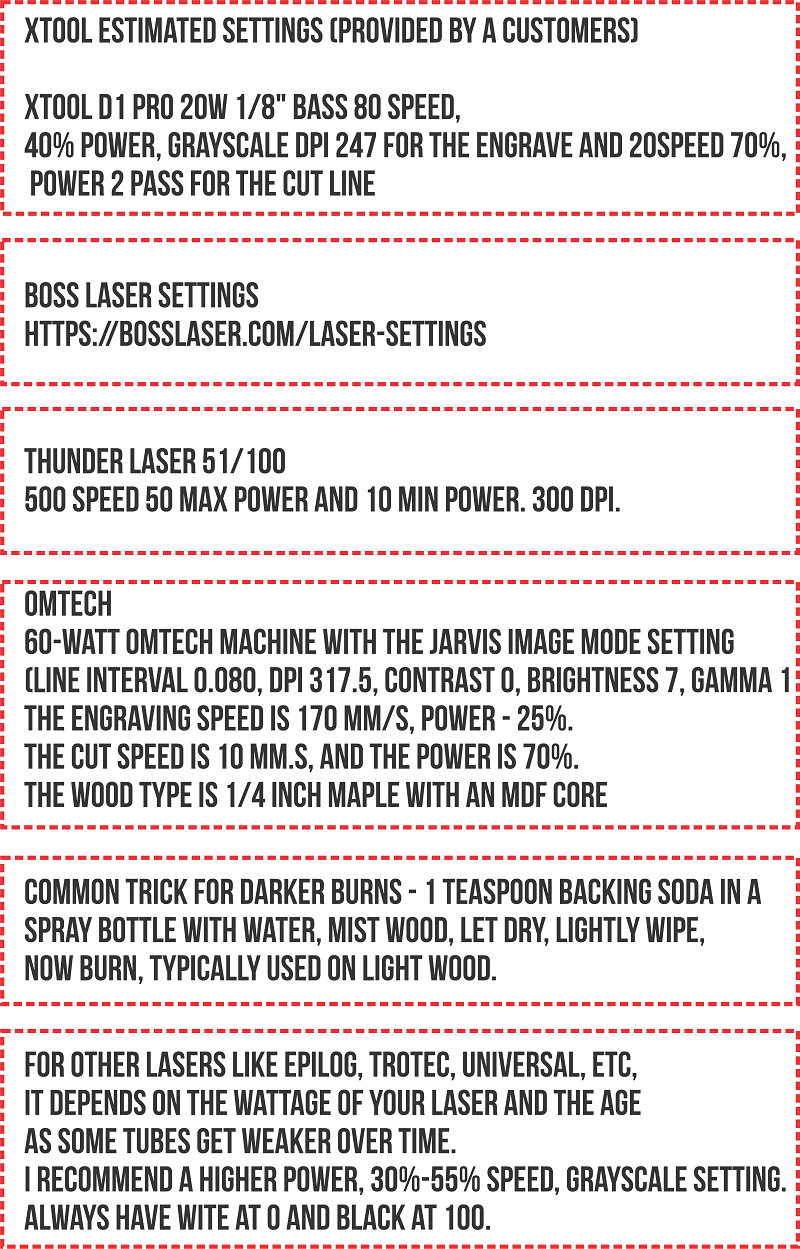 XTOOL ESTIMATED SETTINGS (PROVIDED BY A CUSTOMERS)

XTOOL D1 PRO 20W 1/8" BASS 80 SPEED, 40% POWER, GRAYSCALE DPI 247 FOR THE ENGRAVE AND 20SPEED 70%, POWER 2 PASS FOR THE CUT LINE

BOSS LASER SETTINGS
HTTPS://BOSSLASER.COM/LASER-SETTINGS

THUNDER LASER 51/100
500 SPEED 50 MAX POWER AND 10 MIN POWER. 300 DPI.

OMTECH
60-WATT OMTECH MACHINE WITH THE JARVIS IMAGE MODE SETTING (LINE INTERVAL 0.080, DPI 317.5, CONTRAST 0, BRIGHTNESS 7, GAMMA 1
THE ENGRAVING SPEED IS 170 MM/S, POWER - 25%.
THE CUT SPEED IS 10 MM.S, AND THE POWER IS 70%.
THE WOOD TYPE IS 1/4 INCH MAPLE WITH AN MDF CORE

COMMON TRICK FOR DARKER BURNS - 1 TEASPOON BACKING SODA IN A SPRAY BOTTLE WITH WATER, MIST WOOD, LET DRY, LIGHTLY WIPE, NOW BURN, TYPICALLY USED ON LIGHT WOOD.

FOR OTHER LASERS LIKE EPILOG, TROTEC, UNIVERSAL, ETC,
IT DEPENDS ON THE WATTAGE OF YOUR LASER AND THE AGE AS SOME TUBES GET WEAKER OVER TIME.
I RECOMMEND A HIGHER POWER, 30%-55% SPEED, GRAYSCALE SETTING.
ALWAYS HAVE WITE AT 0 AND BLACK AT 100.